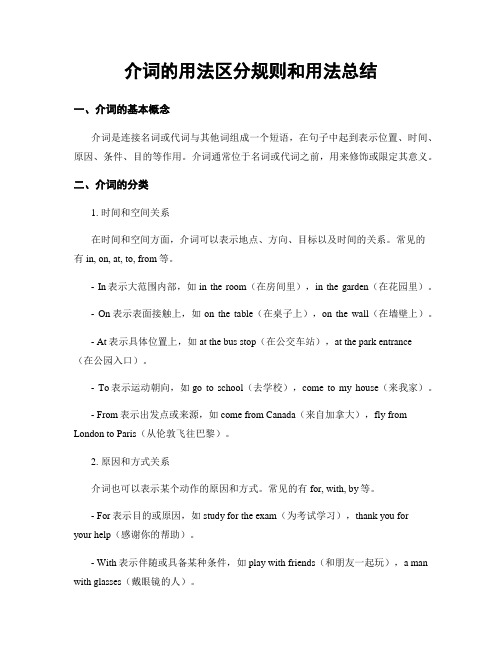 介词的用法区分规则和用法总结

一、介词的基本概念

介词是连接名词或代词与其他词组成一个短语，在句子中起到表示位置、时间、原因、条件、目的等作用。介词通常位于名词或代词之前，用来修饰或限定其意义。

二、介词的分类

1. 时间和空间关系

在时间和空间方面，介词可以表示地点、方向、目标以及时间的关系。常见的有 in, on, at, to, from 等。

- In 表示大范围内部，如 in the room（在房间里），in the garden（在花园里）。

- On 表示表面接触上，如 on the table（在桌子上），on the wall（在墙壁上）。

- At 表示具体位置上，如 at the bus stop（在公交车站），at the park entrance（在公园入口）。

- To 表示运动朝向，如 go to school（去学校），come to my house（来我家）。

- From 表示出发点或来源，如 come from Canada（来自加拿大），fly from London to Paris（从伦敦飞往巴黎）。

2. 原因和方式关系

介词也可以表示某个动作的原因和方式。常见的有 for, with, by 等。

- For 表示目的或原因，如 study for the exam（为考试学习），thank you for your help（感谢你的帮助）。

- With 表示伴随或具备某种条件，如 play with friends（和朋友一起玩），a man with glasses（戴眼镜的人）。